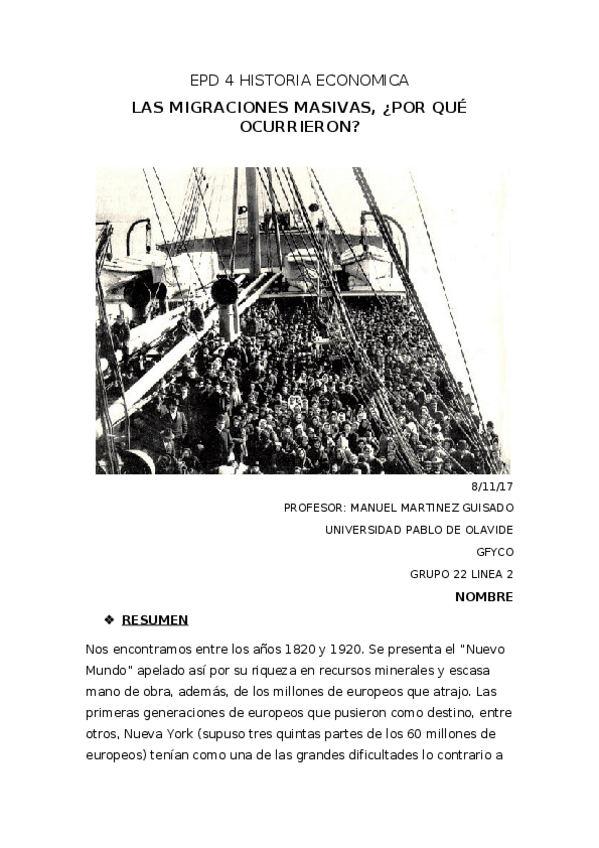 EPD 4 HISTORIA ECONOMICA

LAS MIGRACIONES MASIVAS, ¿POR QUÉ OCURRIERON?

8/11/17

PROFESOR: MANUEL MARTINEZ GUISADO

UNIVERSIDAD PABLO DE OLAVIDE

GFYCO

GRUPO 22 LINEA 2

NOMBRE

❖ RESUMEN

Nos encontramos entre los años 1820 y 1920. Se presenta el "Nuevo Mundo" apelado así por su riqueza en recursos minerales y escasa mano de obra, además, de los millones de europeos que atrajo. Las primeras generaciones de europeos que pusieron como destino, entre otros, Nueva York (supuso tres quintas partes de los 60 millones de europeos) tenían como una de las grandes dificultades lo contrario a